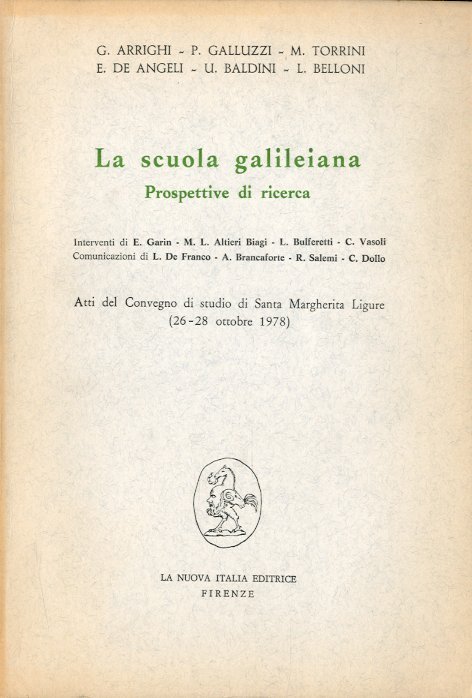 G. ARRIGHI - P. GALLUZZI - M. TORRINI
E. DE ANGELI - U. BALDINI - L. BELLONI

La scuola galileiana
Prospettive di ricerca

Interventi di E. Garin - M. L. Altieri Biagi - L. Bulferetti - C. Vasoli
Comunicazioni di L. De Franco - A. Brancaforte - R. Salemi - C. Dollo

Atti del Convegno di studio di Santa Margherita Ligure
(26-28 ottobre 1978)

LA NUOVA ITALIA EDITRICE
FIRENZE